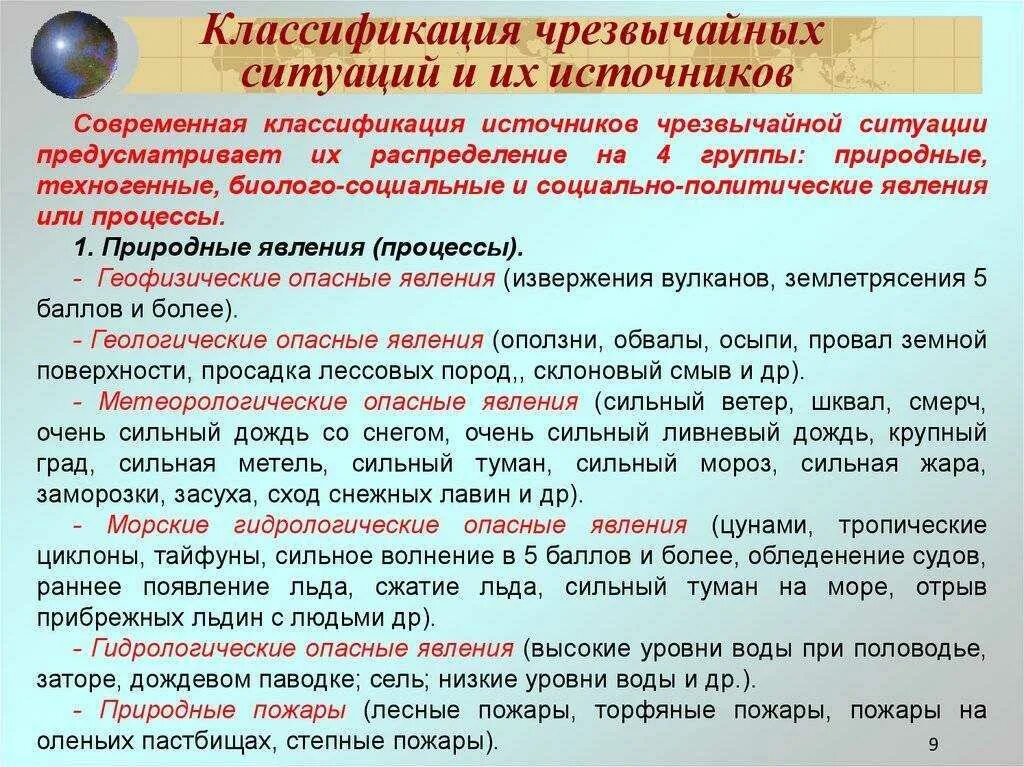 Классификация чрезвычайных ситуаций и их источников

Современная классификация источников чрезвычайной ситуации предусматривает их распределение на 4 группы: природные, техногенные, биолого-социальные и социально-политические явления или процессы.

1. Природные явления (процессы).

- Геофизические опасные явления (извержения вулканов, землетрясения 5 баллов и более).

- Геологические опасные явления (оползни, обвалы, осыпи, провал земной поверхности, просадка лессовых пород,, склоновый смыв и др).

- Метеорологические опасные явления (сильный ветер, шквал, смерч, очень сильный дождь со снегом, очень сильный ливневый дождь, крупный град, сильная метель, сильный туман, сильный мороз, сильная жара, заморозки, засуха, сход снежных лавин и др).

- Морские гидрологические опасные явления (цунами, тропические циклоны, тайфуны, сильное волнение в 5 баллов и более, обледенение судов, раннее появление льда, сжатие льда, сильный туман на море, отрыв прибрежных льдин с людьми др).

- Гидрологические опасные явления (высокие уровни воды при половодье, заторе, дождевом паводке; сель; низкие уровни воды и др.).

- Природные пожары (лесные пожары, торфяные пожары, пожары на оленьих пастбищах, степные пожары).

9